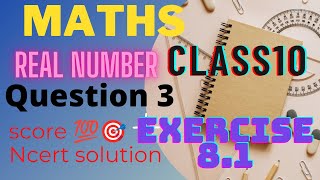 MATHS

REAL NUMBER CLASS10

Question 3

score 💯🎯
Ncert solution

EXERCISE
8.1